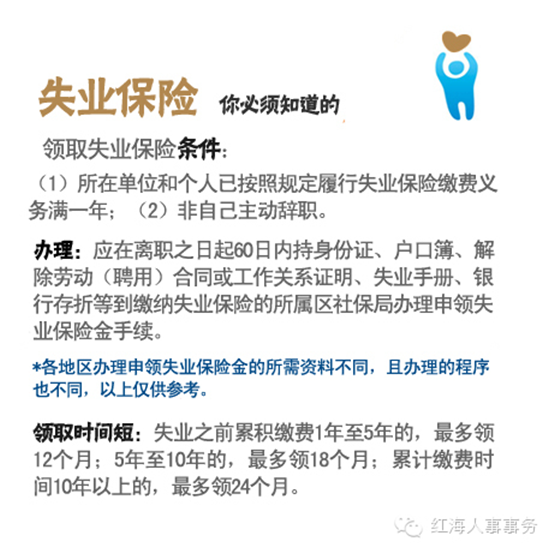 失业保险 你必须知道的

领取失业保险条件：

（1）所在单位和个人已按照规定履行失业保险缴费义务满一年；（2）非自己主动辞职。

办理：应在离职之日起60日内持身份证、户口簿、解除劳动（聘用）合同或工作关系证明、失业手册、银行存折等到缴纳失业保险的所属区社保局办理申领失业保险金手续。

*各地区办理申领失业保险金的所需资料不同，且办理的程序也不同，以上仅供参考。

领取时间短：失业之前累积缴费1年至5年的，最多领12个月；5年至10年的，最多领18个月；累计缴费时间10年以上的，最多领24个月。

红海人事事务